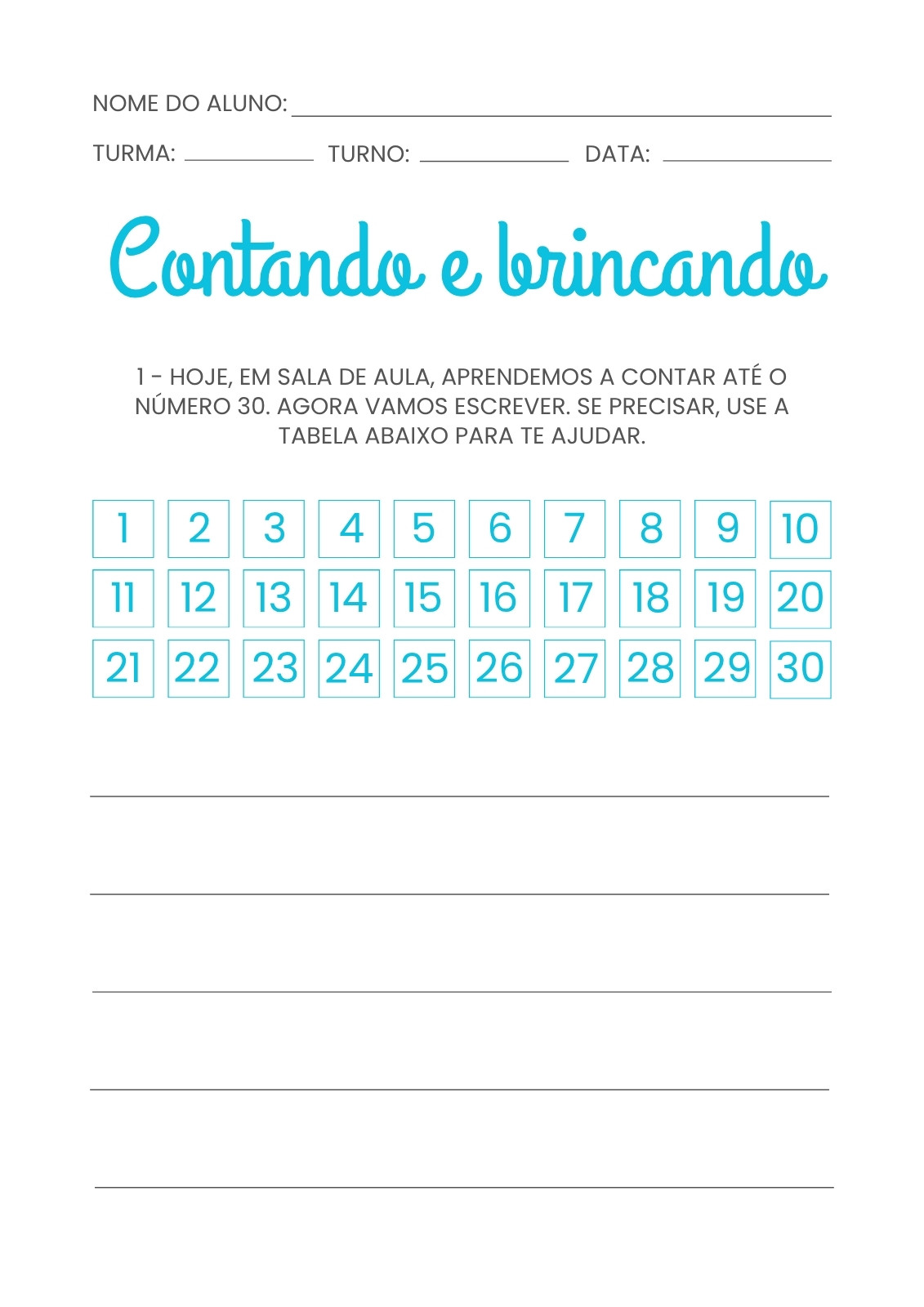 NOME DO ALUNO: ____

TURMA: ____ TURNO: ____ DATA: ____

Contando e brincando

1 - HOJE, EM SALA DE AULA, APRENDEMOS A CONTAR ATÉ O NÚMERO 30. AGORA VAMOS ESCREVER. SE PRECISAR, USE A TABELA ABAIXO PARA TE AJUDAR.

| 1 | 2 | 3 | 4 | 5 | 6 | 7 | 8 | 9 | 10 |
|---|---|---|---|---|---|---|---|---|---|
| 11 | 12 | 13 | 14 | 15 | 16 | 17 | 18 | 19 | 20 |
| 21 | 22 | 23 | 24 | 25 | 26 | 27 | 28 | 29 | 30 |

____

____

____

____

____